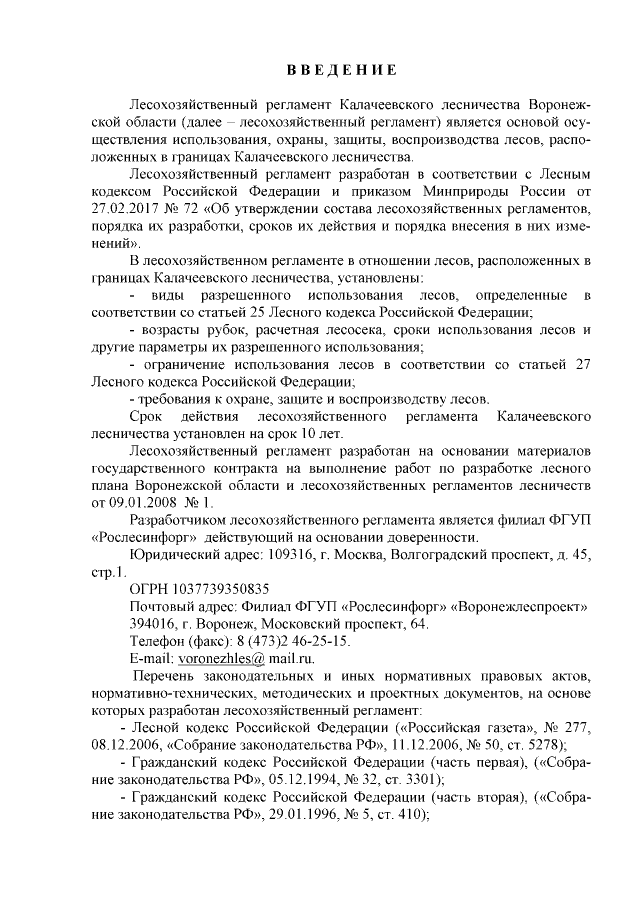 ВВЕДЕНИЕ

Лесохозяйственный регламент Калачеевского лесничества Воронежской области (далее – лесохозяйственный регламент) является основой осуществления использования, охраны, защиты, воспроизводства лесов, расположенных в границах Калачеевского лесничества.

Лесохозяйственный регламент разработан в соответствии с Лесным кодексом Российской Федерации и приказом Минприроды России от 27.02.2017 № 72 «Об утверждении состава лесохозяйственных регламентов, порядка их разработки, сроков их действия и порядка внесения в них изменений».

В лесохозяйственном регламенте в отношении лесов, расположенных в границах Калачеевского лесничества, установлены:

- виды разрешенного использования лесов, определенные в соответствии со статьей 25 Лесного кодекса Российской Федерации;

- возрасты рубок, расчетная лесосека, сроки использования лесов и другие параметры их разрешенного использования;

- ограничение использования лесов в соответствии со статьей 27 Лесного кодекса Российской Федерации;

- требования к охране, защите и воспроизводству лесов.

Срок действия лесохозяйственного регламента Калачеевского лесничества установлен на срок 10 лет.

Лесохозяйственный регламент разработан на основании материалов государственного контракта на выполнение работ по разработке лесного плана Воронежской области и лесохозяйственных регламентов лесничеств от 09.01.2008 № 1.

Разработчиком лесохозяйственного регламента является филиал ФГУП «Рослесинфорг» действующий на основании доверенности.

Юридический адрес: 109316, г. Москва, Волгоградский проспект, д. 45, стр.1.

ОГРН 1037739350835

Почтовый адрес: Филиал ФГУП «Рослесинфорг» «Воронежлеспроект»

394016, г. Воронеж, Московский проспект, 64.

Телефон (факс): 8 (473)2 46-25-15.

E-mail: voronezhles@ mail.ru.

Перечень законодательных и иных нормативных правовых актов, нормативно-технических, методических и проектных документов, на основе которых разработан лесохозяйственный регламент:

- Лесной кодекс Российской Федерации («Российская газета», № 277, 08.12.2006, «Собрание законодательства РФ», 11.12.2006, № 50, ст. 5278);

- Гражданский кодекс Российской Федерации (часть первая), («Собрание законодательства РФ», 05.12.1994, № 32, ст. 3301);

- Гражданский кодекс Российской Федерации (часть вторая), («Собрание законодательства РФ», 29.01.1996, № 5, ст. 410);